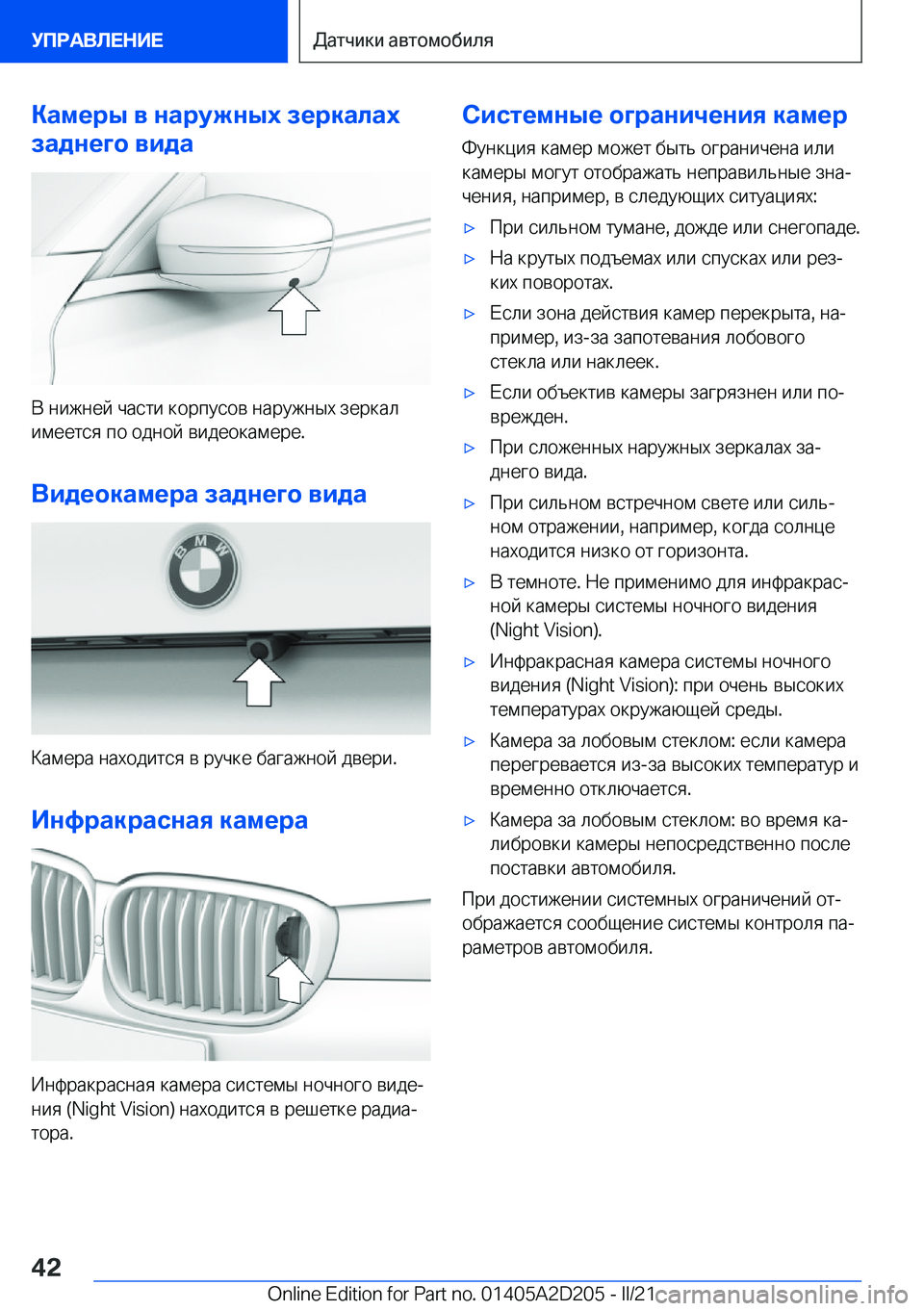 УПРАВЛЕНИЕ

Датчики автомобиля

Камеры в наружных зеркалах заднего вида

В нижней части корпусов наружных зеркал имеется по одной видеокамере.

Видеокамера заднего вида

BMW

Камера находится в ручке багажной двери.

Инфракрасная камера

Инфракрасная камера системы ночного видения (Night Vision) находится в решетке радиатора.

Системные ограничения камер

Функция камер может быть ограничена или камеры могут отображать неправильные значения, например, в следующих ситуациях:

▷ При сильном тумане, дожде или снегопаде.

▷ На крутых подъемах или спусках или резких поворотах.

▷ Если зона действия камер перекрыта, например, из-за запотевания лобового стекла или наклеек.

▷ Если объектив камеры загрязнен или поврежден.

▷ При сложенных наружных зеркалах заднего вида.

▷ При сильном встречном свете или сильном отражении, например, когда солнце находится низко от горизонта.

▷ В темноте. Не применимо для инфракрасной камеры системы ночного видения (Night Vision).

▷ Инфракрасная камера системы ночного видения (Night Vision): при очень высоких температурах окружающей среды.

▷ Камера за лобовым стеклом: если камера перегревается из-за высоких температур и временно отключается.

▷ Камера за лобовым стеклом: во время калибровки камеры непосредственно после поставки автомобиля.

При достижении системных ограничений отображается сообщение системы контроля параметров автомобиля.

42

Online Edition for Part no. 01405A2D205 - II/21 carmanualsonline.info